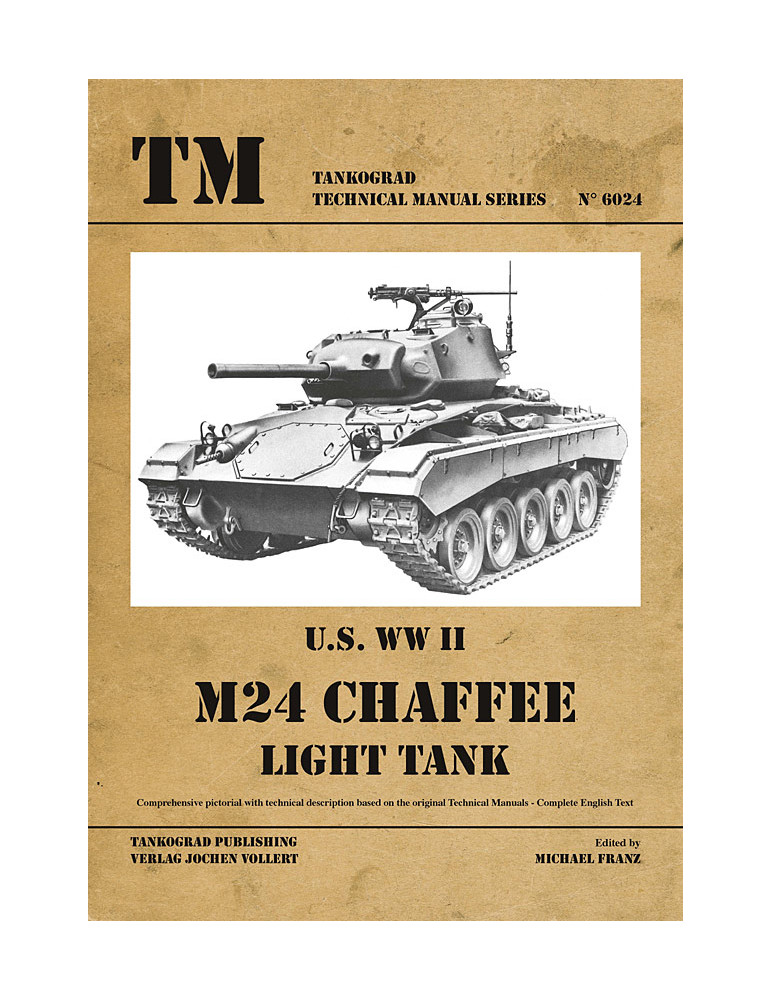 TM

TANKOGRAD
TECHNICAL MANUAL SERIES N° 6024

U.S. WW II

M24 CHAFFEE
LIGHT TANK

Comprehensive pictorial with technical description based on the original Technical Manuals - Complete English Text

TANKOGRAD PUBLISHING
VERLAG JOCHEN VOLLERT

Edited by
MICHAEL FRANZ